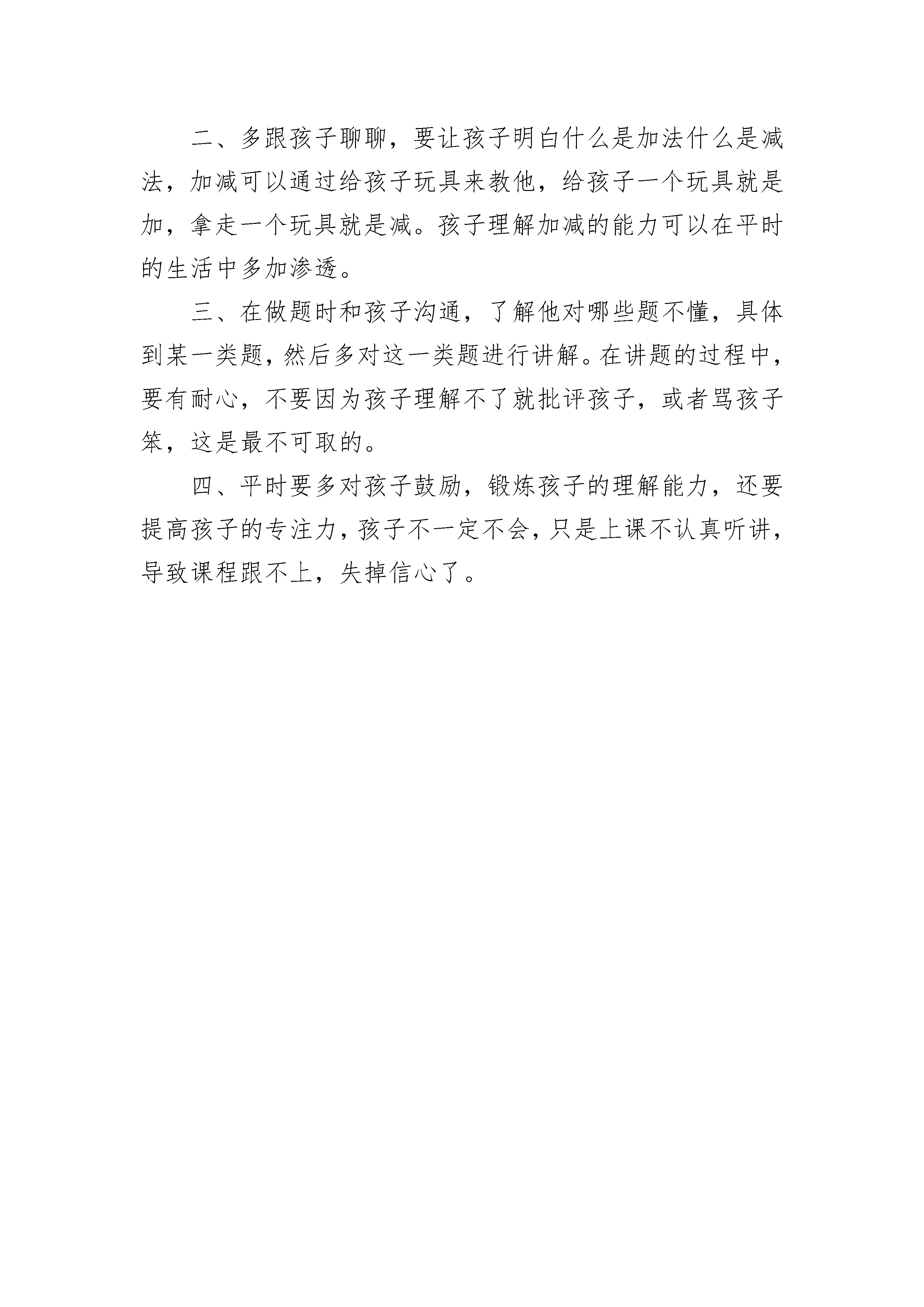 二、多跟孩子聊聊，要让孩子明白什么是加法什么是减法，加减可以通过给孩子玩具来教他，给孩子一个玩具就是加，拿走一个玩具就是减。孩子理解加减的能力可以在平时的生活中多加渗透。

三、在做题时和孩子沟通，了解他对哪些题不懂，具体到某一类题，然后多对这一类题进行讲解。在讲题的过程中，要有耐心，不要因为孩子理解不了就批评孩子，或者骂孩子笨，这是最不可取的。

四、平时要多对孩子鼓励，锻炼孩子的理解能力，还要提高孩子的专注力，孩子不一定不会，只是上课不认真听讲，导致课程跟不上，失掉信心了。